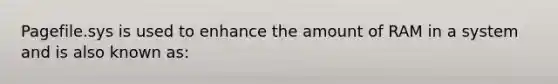 Pagefile.sys is used to enhance the amount of RAM in a system and is also known as: